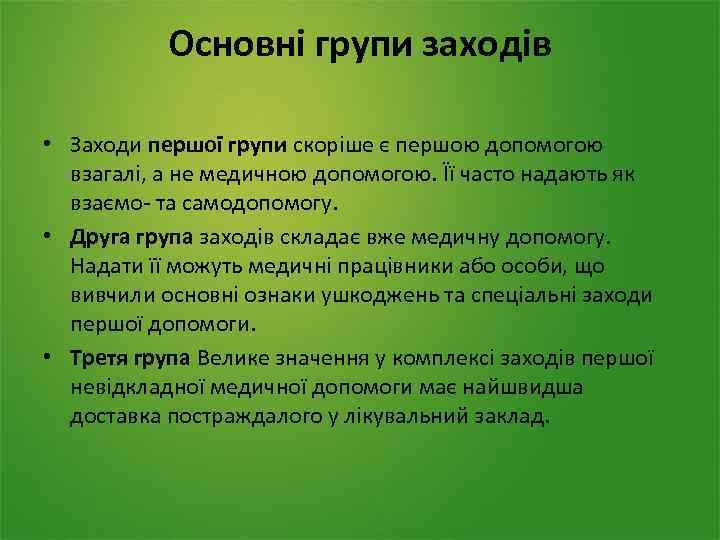 Основні групи заходів

• Заходи першої групи скоріше є першою допомогою взагалі, а не медичною допомогою. Її часто надають як взаємо- та самодопомогу.

• Друга група заходів складає вже медичну допомогу. Надати її можуть медичні працівники або особи, що вивчили основні ознаки ушкоджень та спеціальні заходи першої допомоги.

• Третя група Велике значення у комплексі заходів першої невідкладної медичної допомоги має найшвидша доставка постраждалого у лікувальний заклад.